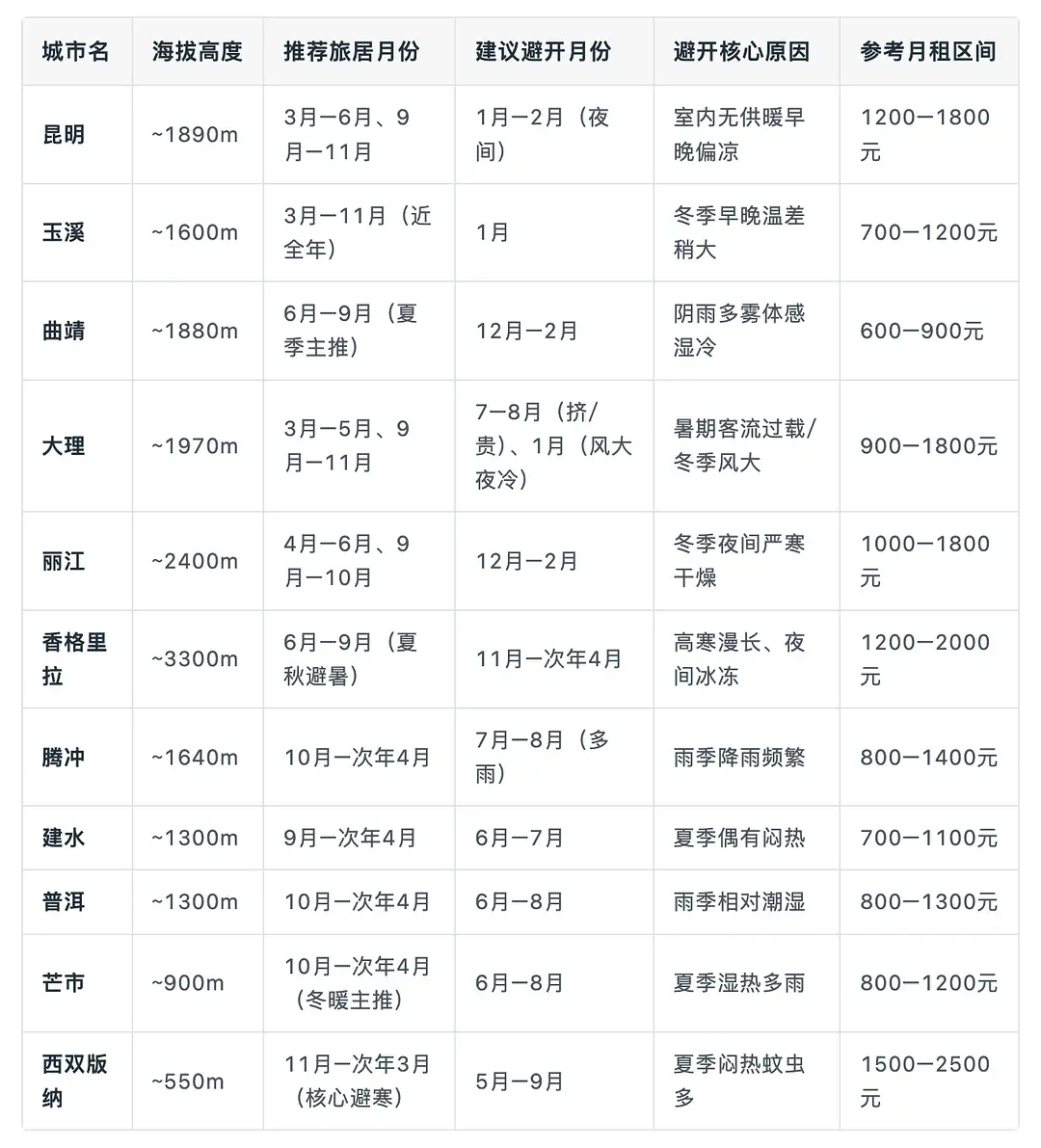 | 城市名 | 海拔高度 | 推荐旅居月份 | 建议避开月份 | 避开核心原因 | 参考月租区间 |
|---|---|---|---|---|---|
| 昆明 | ~1890m | 3月—6月、9月—11月 | 1月—2月（夜间） | 室内无供暖早晚偏凉 | 1200—1800元 |
| 玉溪 | ~1600m | 3月—11月（近全年） | 1月 | 冬季早晚温差稍大 | 700—1200元 |
| 曲靖 | ~1880m | 6月—9月（夏季主推） | 12月—2月 | 阴雨多雾体感湿冷 | 600—900元 |
| 大理 | ~1970m | 3月—5月、9月—11月 | 7—8月（挤/贵）、1月（风大夜冷） | 暑期客流过载/冬季风大 | 900—1800元 |
| 丽江 | ~2400m | 4月—6月、9月—10月 | 12月—2月 | 冬季夜间严寒干燥 | 1000—1800元 |
| 香格里拉 | ~3300m | 6月—9月（夏秋避暑） | 11月—次年4月 | 高寒漫长、夜间冰冻 | 1200—2000元 |
| 腾冲 | ~1640m | 10月—次年4月 | 7月—8月（多雨） | 雨季降雨频繁 | 800—1400元 |
| 建水 | ~1300m | 9月—次年4月 | 6月—7月 | 夏季偶有闷热 | 700—1100元 |
| 普洱 | ~1300m | 10月—次年4月 | 6月—8月 | 雨季相对潮湿 | 800—1300元 |
| 芒市 | ~900m | 10月—次年4月（冬暖主推） | 6月—8月 | 夏季湿热多雨 | 800—1200元 |
| 西双版纳 | ~550m | 11月—次年3月（核心避寒） | 5月—9月 | 夏季闷热蚊虫多 | 1500—2500元 |